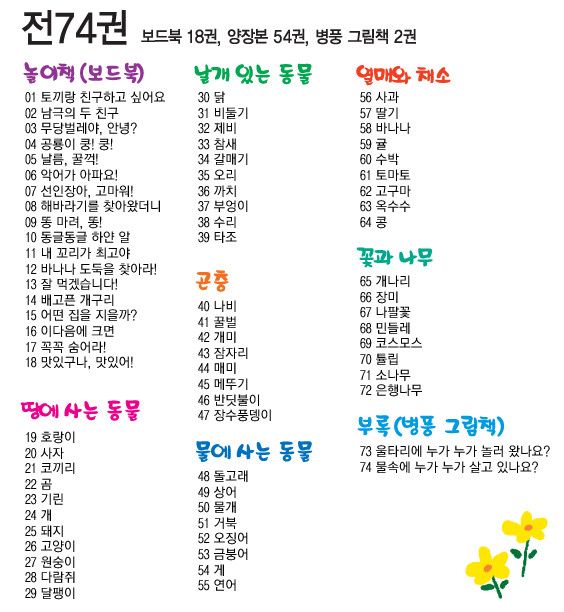 전74권 보드북 18권, 양장본 54권, 병풍 그림책 2권

놀이책 (보드북)
01 토끼랑 친구하고 싶어요
02 남극의 두 친구
03 무당벌레야, 안녕?
04 공룡이 쿵! 쿵!
05 날름, 꿀꺽!
06 악어가 아파요!
07 선인장아, 고마워!
08 해바라기를 찾아왔더니
09 똥 마려, 똥!
10 동글동글 하얀 알
11 내 꼬리가 최고야
12 바나나 도둑을 찾아라!
13 잘 먹겠습니다!
14 배고픈 개구리
15 어떤 집을 지을까?
16 이다음에 크면
17 꼭꼭 숨어라!
18 맛있구나, 맛있어!

땅에 사는 동물
19 호랑이
20 사자
21 코끼리
22 곰
23 기린
24 개
25 돼지
26 고양이
27 원숭이
28 다람쥐
29 달팽이

날개 있는 동물
30 닭
31 비둘기
32 제비
33 참새
34 갈매기
35 오리
36 까치
37 부엉이
38 수리
39 타조

곤충
40 나비
41 꿀벌
42 개미
43 잠자리
44 매미
45 메뚜기
46 반딧불이
47 장수풍뎅이

물에 사는 동물
48 돌고래
49 상어
50 물개
51 거북
52 오징어
53 금붕어
54 게
55 연어

열매와 채소
56 사과
57 딸기
58 바나나
59 귤
60 수박
61 토마토
62 고구마
63 옥수수
64 콩

꽃과 나무
65 개나리
66 장미
67 나팔꽃
68 민들레
69 코스모스
70 튤립
71 소나무
72 은행나무

부록 (병풍 그림책)
73 울타리에 누가 누가 놀러 왔나요?
74 물속에 누가 누가 살고 있나요?